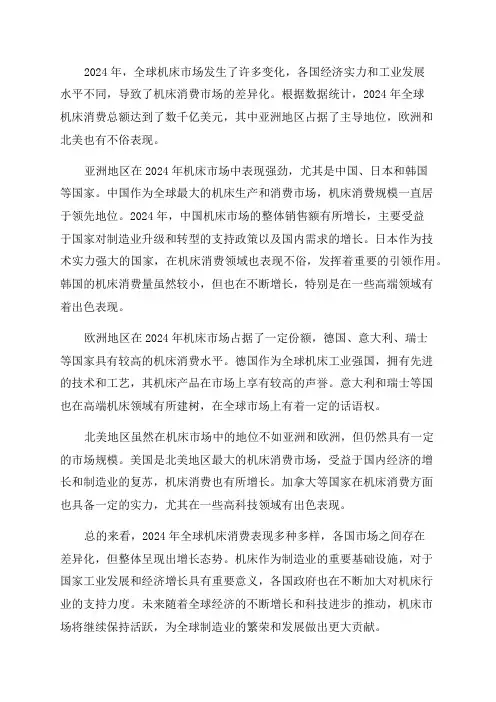 2024 年，全球机床市场发生了许多变化，各国经济实力和工业发展水平不同，导致了机床消费市场的差异化。根据数据统计，2024 年全球机床消费总额达到了数千亿美元，其中亚洲地区占据了主导地位，欧洲和北美也有不俗表现。

亚洲地区在 2024 年机床市场中表现强劲，尤其是中国、日本和韩国等国家。中国作为全球最大的机床生产和消费市场，机床消费规模一直居于领先地位。2024 年，中国机床市场的整体销售额有所增长，主要受益于国家对制造业升级和转型的支持政策以及国内需求的增长。日本作为技术实力强大的国家，在机床消费领域也表现不俗，发挥着重要的引领作用。韩国的机床消费量虽然较小，但也在不断增长，特别是在一些高端领域有着出色表现。

欧洲地区在 2024 年机床市场占据了一定份额，德国、意大利、瑞士等国家具有较高的机床消费水平。德国作为全球机床工业强国，拥有先进的技术和工艺，其机床产品在市场上享有较高的声誉。意大利和瑞士等国也在高端机床领域有所建树，在全球市场上有着一定的话语权。

北美地区虽然在机床市场中的地位不如亚洲和欧洲，但仍然具有一定的市场规模。美国是北美地区最大的机床消费市场，受益于国内经济的增长和制造业的复苏，机床消费也有所增长。加拿大等国家在机床消费方面也具备一定的实力，尤其在一些高科技领域有出色表现。

总的来看，2024 年全球机床消费表现多种多样，各国市场之间存在差异化，但整体呈现出增长态势。机床作为制造业的重要基础设施，对于国家工业发展和经济增长具有重要意义，各国政府也在不断加大对机床行业的支持力度。未来随着全球经济的不断增长和科技进步的推动，机床市场将继续保持活跃，为全球制造业的繁荣和发展做出更大贡献。